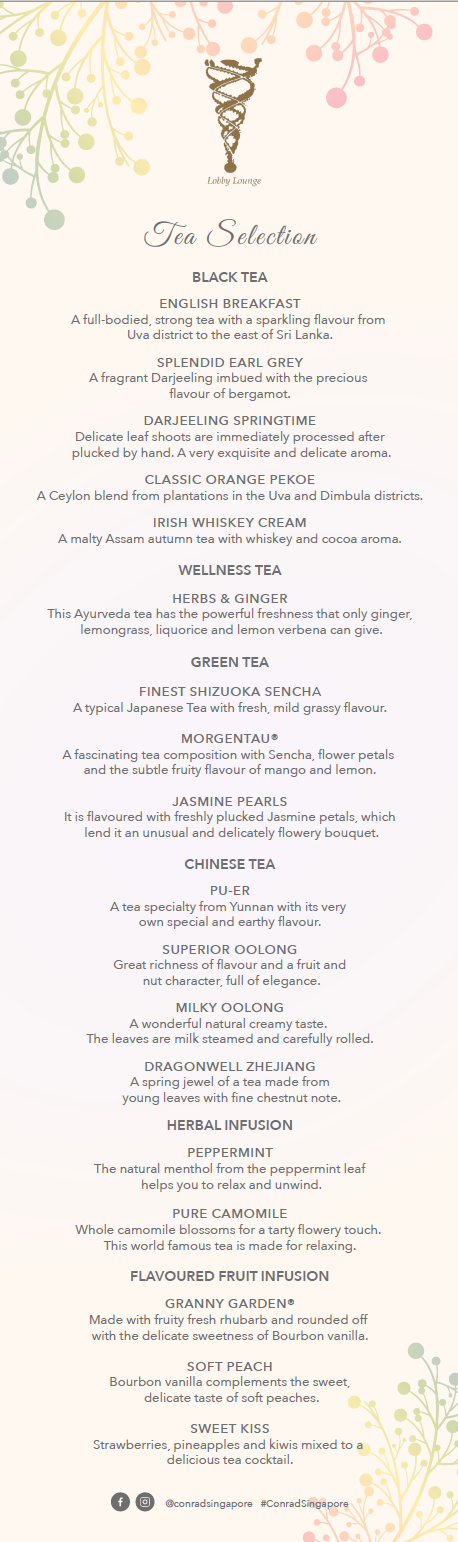 Lobby Lounge

Tea Selection

BLACK TEA

ENGLISH BREAKFAST
A full-bodied, strong tea with a sparkling flavour from Uva district to the east of Sri Lanka.

SPLENDID EARL GREY
A fragrant Darjeeling imbued with the precious flavour of bergamot.

DARJEELING SPRINGTIME
Delicate leaf shoots are immediately processed after plucked by hand. A very exquisite and delicate aroma.

CLASSIC ORANGE PEKOE
A Ceylon blend from plantations in the Uva and Dimbula districts.

IRISH WHISKEY CREAM
A malty Assam autumn tea with whiskey and cocoa aroma.

WELLNESS TEA

HERBS & GINGER
This Ayurveda tea has the powerful freshness that only ginger, lemongrass, liquorice and lemon verbena can give.

GREEN TEA

FINEST SHIZUOKA SENCHA
A typical Japanese Tea with fresh, mild grassy flavour.

MORGENTAU®
A fascinating tea composition with Sencha, flower petals and the subtle fruity flavour of mango and lemon.

JASMINE PEARLS
It is flavoured with freshly plucked Jasmine petals, which lend it an unusual and delicately flowery bouquet.

CHINESE TEA

PU-ER
A tea specialty from Yunnan with its very own special and earthy flavour.

SUPERIOR OOLONG
Great richness of flavour and a fruit and nut character, full of elegance.

MILKY OOLONG
A wonderful natural creamy taste. The leaves are milk steamed and carefully rolled.

DRAGONWELL ZHEJIANG
A spring jewel of a tea made from young leaves with fine chestnut note.

HERBAL INFUSION

PEPPERMINT
The natural menthol from the peppermint leaf helps you to relax and unwind.

PURE CAMOMILE
Whole camomile blossoms for a tarty flowery touch. This world famous tea is made for relaxing.

FLAVOURED FRUIT INFUSION

GRANNY GARDEN®
Made with fruity fresh rhubarb and rounded off with the delicate sweetness of Bourbon vanilla.

SOFT PEACH
Bourbon vanilla complements the sweet, delicate taste of soft peaches.

SWEET KISS
Strawberries, pineapples and kiwis mixed to a delicious tea cocktail.

@conradsingapore #ConradSingapore